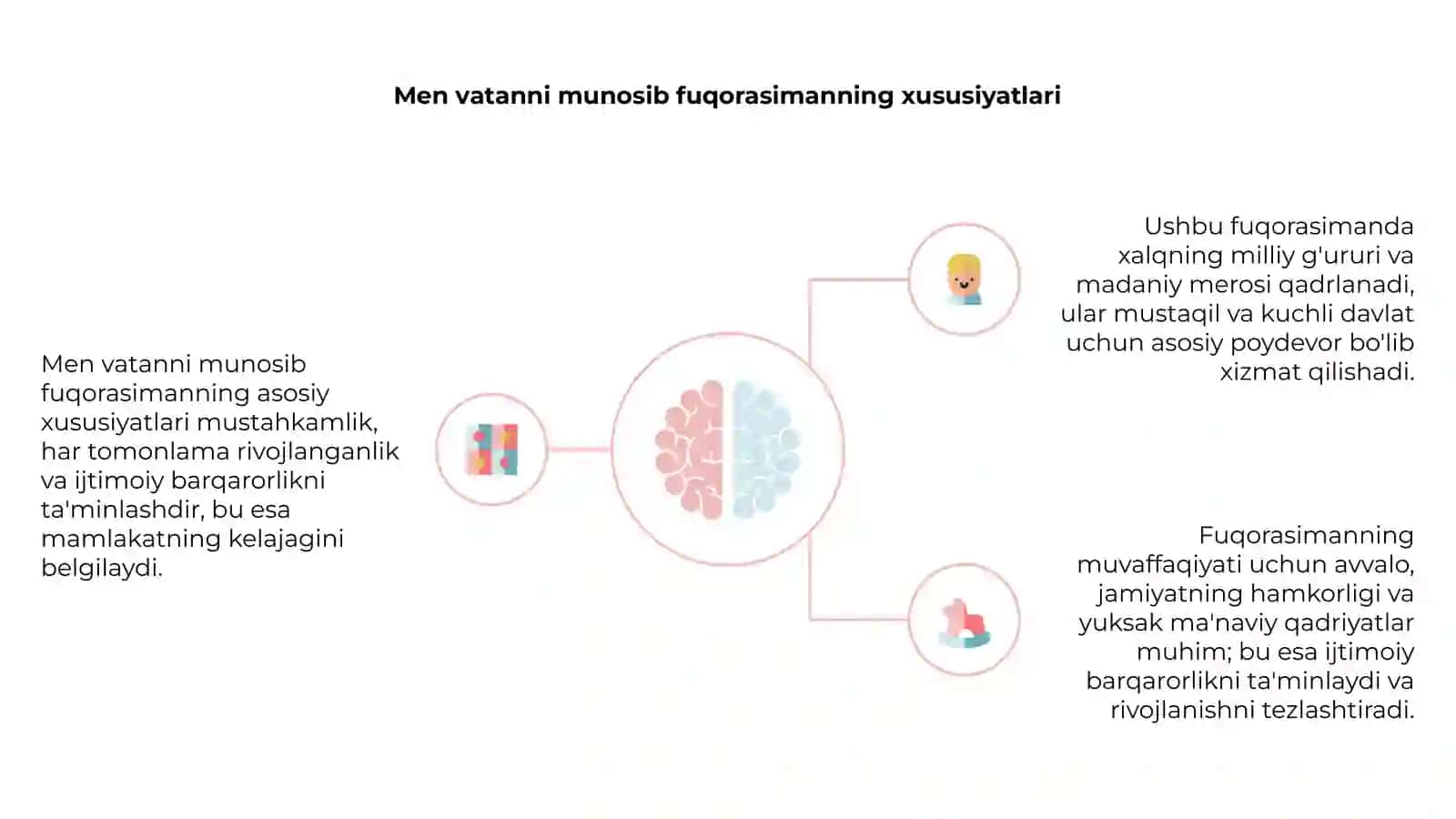 Men vatanni munosib fuqorasimanning xususiyatlari

Men vatanni munosib fuqorasimanning asosiy xususiyatlari mustahkamlik, har tomonlama rivojlanganlik va ijtimoiy barqarorlikni ta'minlashdir, bu esa mamlakatning kelajagini belgilaydi.

Ushbu fuqorasimanda xalqning milliy g'ururi va madaniy merosi qadrlanadi, ular mustaqil va kuchli davlat uchun asosiy poydevor bo'lib xizmat qilishadi.

Fuqorasimanning muvaffaqiyati uchun avvalo, jamiyatning hamkorligi va yuksak ma'naviy qadriyatlar muhim; bu esa ijtimoiy barqarorlikni ta'minlaydi va rivojlanishni tezlashtiradi.